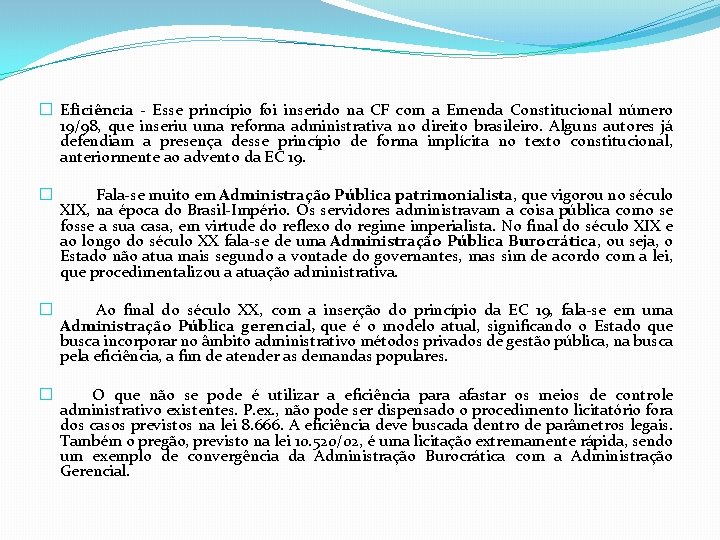 Eficiência - Esse princípio foi inserido na CF com a Emenda Constitucional número 19/98, que inseriu uma reforma administrativa no direito brasileiro. Alguns autores já defendiam a presença desse princípio de forma implícita no texto constitucional, anteriormente ao advento da EC 19.

Fala-se muito em Administração Pública patrimonialista, que vigorou no século XIX, na época do Brasil-Império. Os servidores administravam a coisa pública como se fosse a sua casa, em virtude do reflexo do regime imperialista. No final do século XIX e ao longo do século XX fala-se de uma Administração Pública Burocrática, ou seja, o Estado não atua mais segundo a vontade do governantes, mas sim de acordo com a lei, que procedimentalizou a atuação administrativa.

Ao final do século XX, com a inserção do princípio da EC 19, fala-se em uma Administração Pública gerencial, que é o modelo atual, significando o Estado que busca incorporar no âmbito administrativo métodos privados de gestão pública, na busca pela eficiência, a fim de atender as demandas populares.

O que não se pode é utilizar a eficiência para afastar os meios de controle administrativo existentes. P.ex., não pode ser dispensado o procedimento licitatório fora dos casos previstos na lei 8.666. A eficiência deve buscada dentro de parâmetros legais. Também o pregão, previsto na lei 10.520/02, é uma licitação extremamente rápida, sendo um exemplo de convergência da Administração Burocrática com a Administração Gerencial.